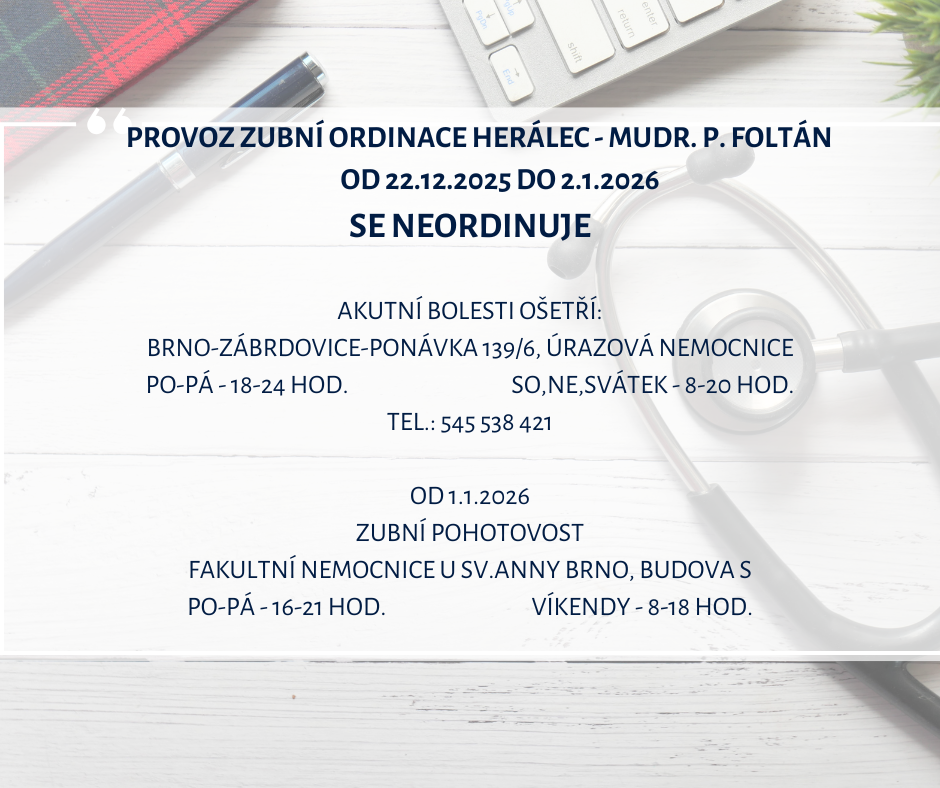 PROVOZ ZUBNÍ ORDINACE HERÁLEC - MUDR. P. FOLTÁN
OD 22.12.2025 DO 2.1.2026
SE NEORDINUJE

AKUTNÍ BOLESTI OŠETŘÍ:
BRNO-ZÁBRDOVICE-PONÁVKA 139/6, ÚRAZOVÁ NEMOCNICE
PO-PÁ - 18-24 HOD. SO,NE,SVÁTEK - 8-20 HOD.
TEL.: 545 538 421

OD 1.1.2026
ZUBNÍ POHOTOVOST
FAKULTNÍ NEMOCNICE U SV.ANNY BRNO, BUDOVA S
PO-PÁ - 16-21 HOD. VÍKENDY - 8-18 HOD.